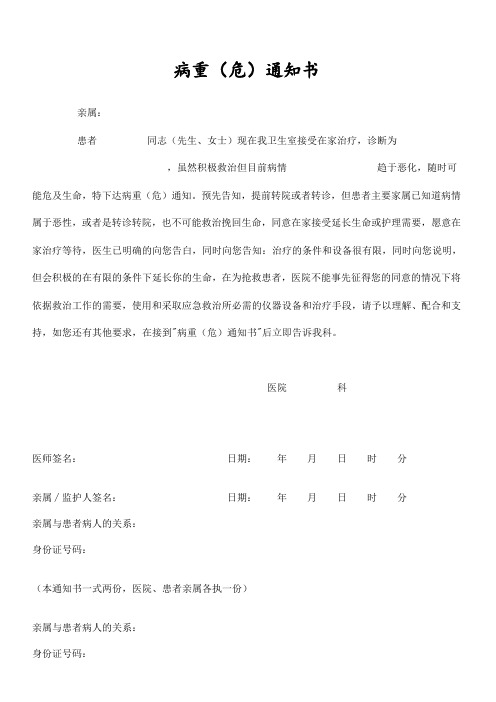 病重（危）通知书

亲属：

患者　　　　同志（先生、女士）现在我卫生室接受在家治疗，诊断为　　　　，虽然积极救治但目前病情　　　　趋于恶化，随时可能危及生命，特下达病重（危）通知。预先告知，提前转院或者转诊，但患者主要家属已知道病情属于恶性，或者是转诊转院，也不可能救治挽回生命，同意在家接受延长生命或护理需要，愿意在家治疗等待，医生已明确的向您告白，同时向您告知：治疗的条件和设备很有限，同时向您说明，但会积极的在有限的条件下延长你的生命，在为抢救患者，医院不能事先征得您的同意的情况下将依据救治工作的需要，使用和采取应急救治所必需的仪器设备和治疗手段，请予以理解、配合和支持，如您还有其他要求，在接到"病重（危）通知书"后立即告诉我科。

医院　　　科

医师签名：　　　　日期：　年　月　日　时　分

亲属 / 监护人签名：　　　　日期：　年　月　日　时　分

亲属与患者病人的关系：

身份证号码：

（本通知书一式两份，医院、患者亲属各执一份）

亲属与患者病人的关系：

身份证号码：